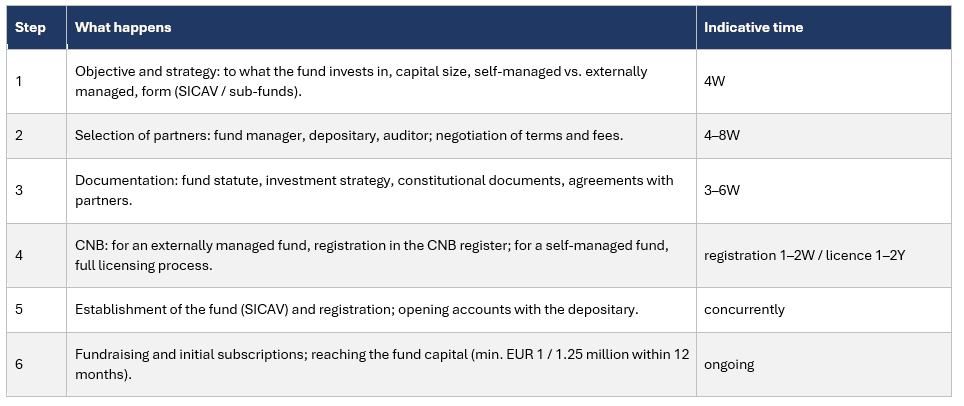 | Step | What happens | Indicative time |
|---|---|---|
| 1 | Objective and strategy: to what the fund invests in, capital size, self-managed vs. externally managed, form (SICAV / sub-funds). | 4W |
| 2 | Selection of partners: fund manager, depositary, auditor; negotiation of terms and fees. | 4–8W |
| 3 | Documentation: fund statute, investment strategy, constitutional documents, agreements with partners. | 3–6W |
| 4 | CNB: for an externally managed fund, registration in the CNB register; for a self-managed fund, full licensing process. | registration 1–2W / licence 1–2Y |
| 5 | Establishment of the fund (SICAV) and registration; opening accounts with the depositary. | concurrently |
| 6 | Fundraising and initial subscriptions; reaching the fund capital (min. EUR 1 / 1.25 million within 12 months). | ongoing |